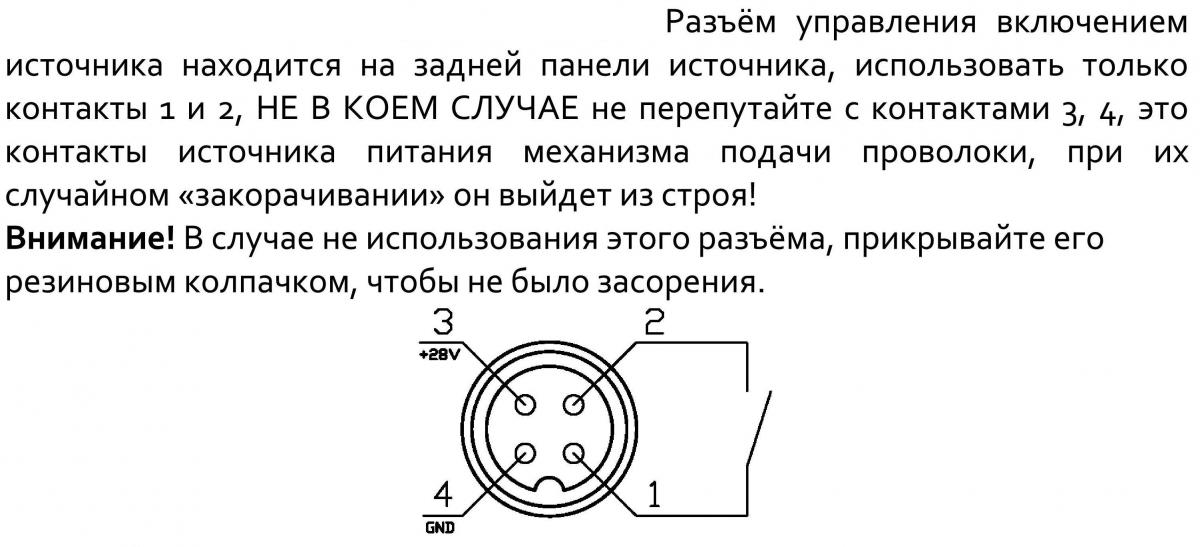 Разъём управления включением источника находится на задней панели источника, использовать только контакты 1 и 2, НЕ В КОЕМ СЛУЧАЕ не перепутайте с контактами 3, 4, это контакты источника питания механизма подачи проволоки, при их случайном «закорачивании» он выйдет из строя!

**Внимание!** В случае не использования этого разъёма, прикрывайте его резиновым колпачком, чтобы не было засорения.

3
+28V
2
4
GND
1